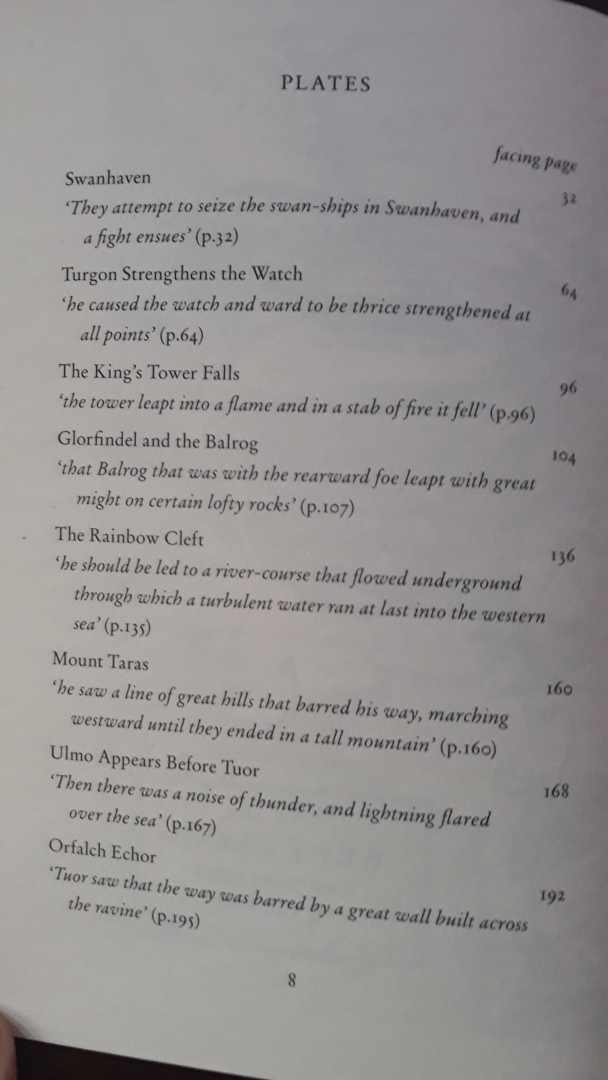 PLATES

facing page

Swanhaven 32
'They attempt to seize the swan-ships in Swanhaven, and a fight ensues' (p.32)

Turgon Strengthens the Watch 64
'he caused the watch and ward to be thrice strengthened at all points' (p.64)

The King's Tower Falls 96
'the tower leapt into a flame and in a stab of fire it fell' (p.96)

Glorfindel and the Balrog 104
'that Balrog that was with the rearward foe leapt with great might on certain lofty rocks' (p.107)

The Rainbow Cleft 136
'he should be led to a river-course that flowed underground through which a turbulent water ran at last into the western sea' (p.135)

Mount Taras 160
'he saw a line of great hills that barred his way, marching westward until they ended in a tall mountain' (p.160)

Ulmo Appears Before Tuor 168
'Then there was a noise of thunder, and lightning flared over the sea' (p.167)

Orfalch Echor 192
'Tuor saw that the way was barred by a great wall built across the ravine' (p.195)

8